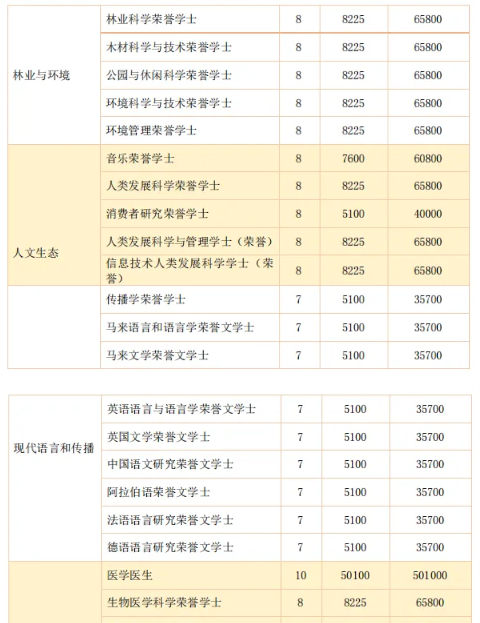 | | | | | |
|---|---|---|---|---|
| 林业与环境 | 林业科学荣誉学士 | 8 | 8225 | 65800 |
| | 木材科学与技术荣誉学士 | 8 | 8225 | 65800 |
| | 公园与休闲科学荣誉学士 | 8 | 8225 | 65800 |
| | 环境科学与技术荣誉学士 | 8 | 8225 | 65800 |
| | 环境管理荣誉学士 | 8 | 8225 | 65800 |
| 人文生态 | 音乐荣誉学士 | 8 | 7600 | 60800 |
| | 人类发展科学荣誉学士 | 8 | 8225 | 65800 |
| | 消费者研究荣誉学士 | 8 | 5100 | 40000 |
| | 人类发展科学与管理学士（荣誉） | 8 | 8225 | 65800 |
| | 信息技术人类发展科学学士（荣誉） | 8 | 8225 | 65800 |
| | 传播学荣誉学士 | 7 | 5100 | 35700 |
| | 马来语言和语言学荣誉文学士 | 7 | 5100 | 35700 |
| | 马来文学荣誉文学士 | 7 | 5100 | 35700 |

| | | | | |
|---|---|---|---|---|
| 现代语言和传播 | 英语语言与语言学荣誉文学士 | 7 | 5100 | 35700 |
| | 英国文学荣誉文学士 | 7 | 5100 | 35700 |
| | 中国语文研究荣誉文学士 | 7 | 5100 | 35700 |
| | 阿拉伯语荣誉文学士 | 7 | 5100 | 35700 |
| | 法语语言研究荣誉文学士 | 7 | 5100 | 35700 |
| | 德语语言研究荣誉文学士 | 7 | 5100 | 35700 |
| | 医学医生 | 10 | 50100 | 501000 |
| | 生物医学科学荣誉学士 | 8 | 8225 | 65800 |